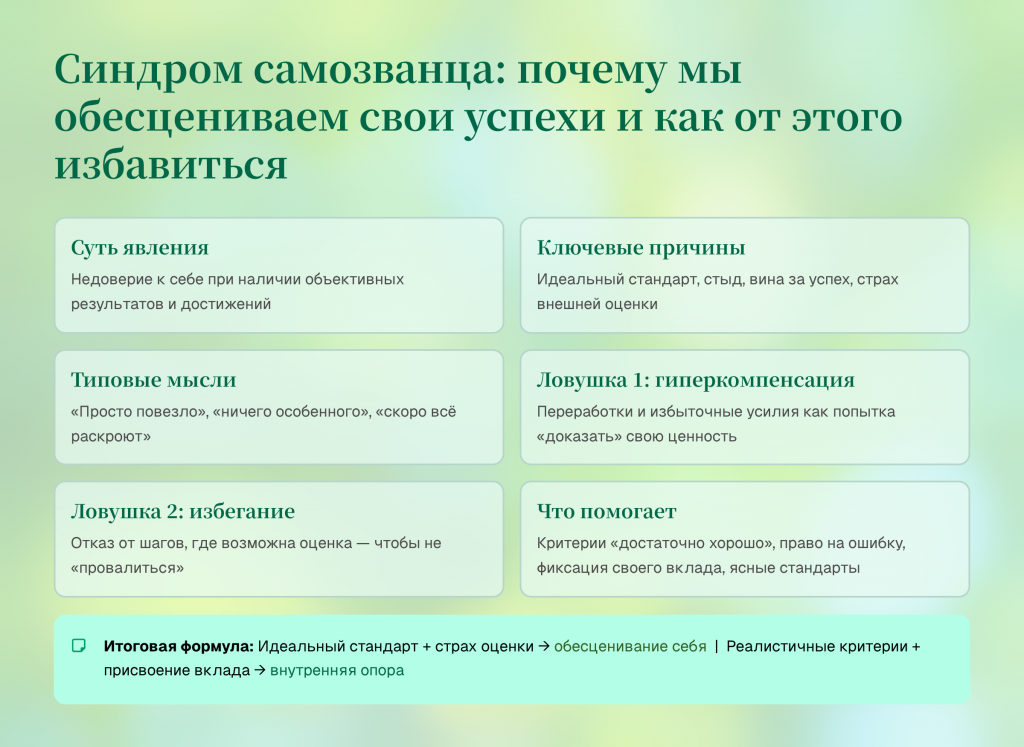 Синдром самозванца: почему мы обесцениваем свои успехи и как от этого избавиться

Суть явления
Недоверие к себе при наличии объективных результатов и достижений

Ключевые причины
Идеальный стандарт, стыд, вина за успех, страх внешней оценки

Типовые мысли
«Просто повезло», «ничего особенного», «скоро всё раскроют»

Ловушка 1: гиперкомпенсация
Переработки и избыточные усилия как попытка «доказать» свою ценность

Ловушка 2: избегание
Отказ от шагов, где возможна оценка — чтобы не «провалиться»

Что помогает
Критерии «достаточно хорошо», право на ошибку, фиксация своего вклада, ясные стандарты

Итоговая формула: Идеальный стандарт + страх оценки → обесценивание себя | Реалистичные критерии + присвоение вклада → внутренняя опора